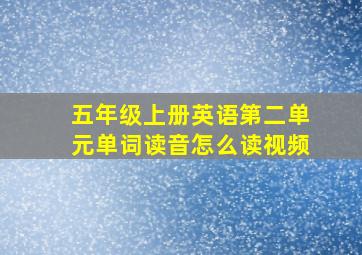 五年级上册英语第二单元单词读音怎么读视频